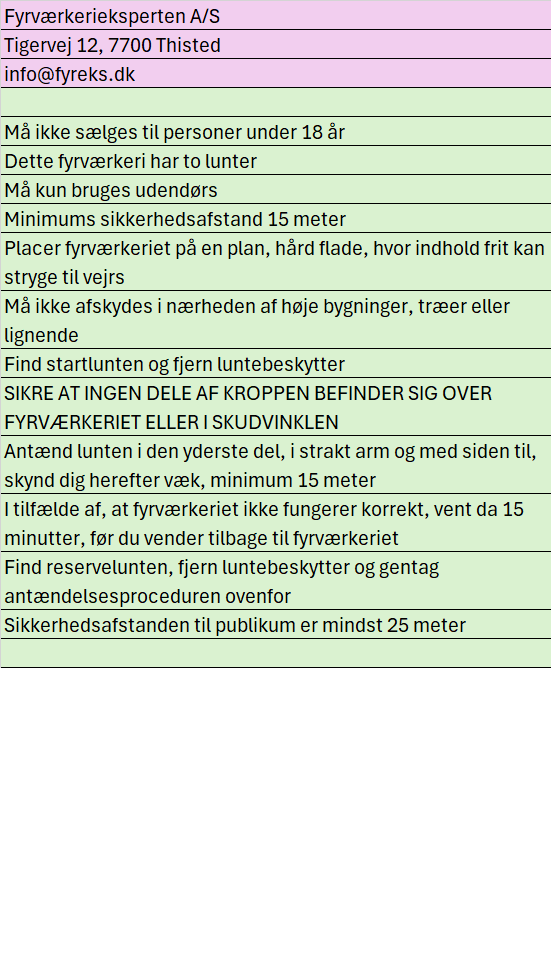 Fyrværkerieksperten A/S
Tigervej 12, 7700 Thisted
info@fyreks.dk

Må ikke sælges til personer under 18 år
Dette fyrværkeri har to lunter
Må kun bruges udendørs
Minimums sikkerhedsafstand 15 meter
Placer fyrværkeriet på en plan, hård flade, hvor indhold frit kan stryge til vejrs
Må ikke afskydes i nærheden af høje bygninger, træer eller lignende
Find startlunten og fjern luntebeskytter
SIKRE AT INGEN DELE AF KROPPEN BEFINDER SIG OVER FYRVÆRKERIET ELLER I SKUDVINKLEN
Antænd lunten i den yderste del, i strakt arm og med siden til, skynd dig herefter væk, minimum 15 meter
I tilfælde af, at fyrværkeriet ikke fungerer korrekt, vent da 15 minutter, før du vender tilbage til fyrværkeriet
Find reservelunten, fjern luntebeskytter og gentag antændelsesproceduren ovenfor
Sikkerhedsafstanden til publikum er mindst 25 meter